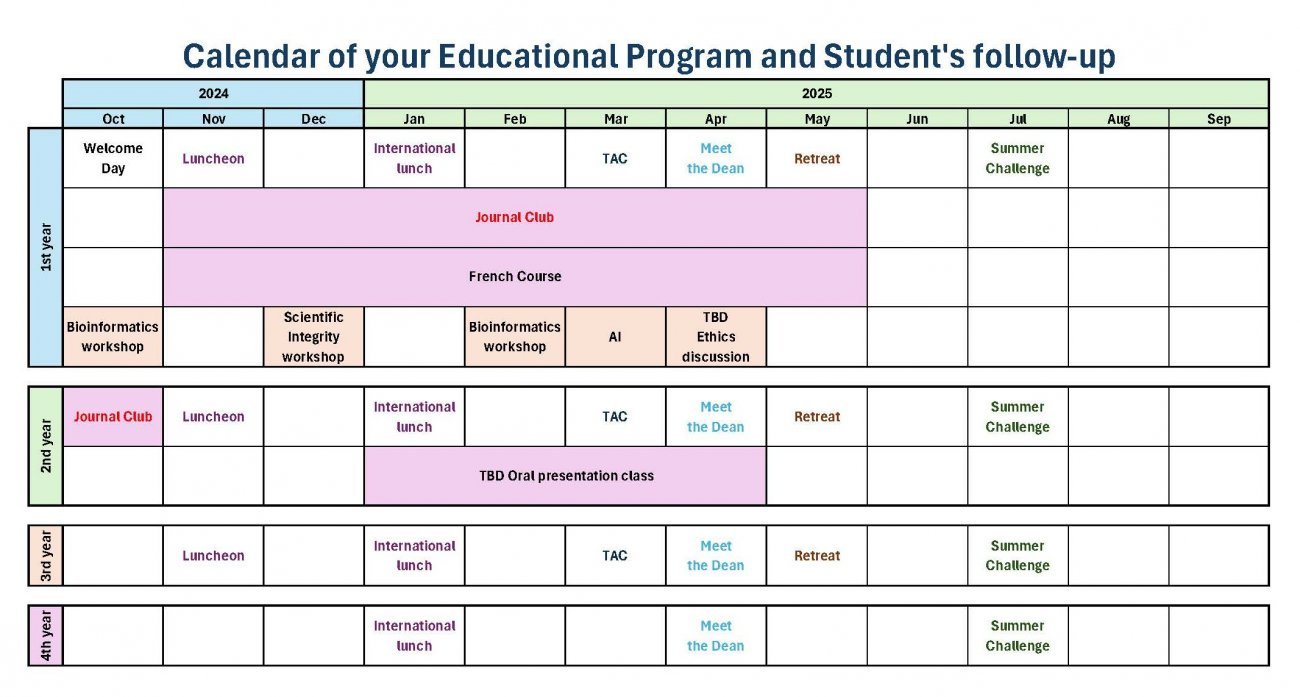 Calendar of your Educational Program and Student's follow-up

| | 2024 | | | 2025 | | | | | | | | |
|---|---|---|---|---|---|---|---|---|---|---|---|---|
| | Oct | Nov | Dec | Jan | Feb | Mar | Apr | May | Jun | Jul | Aug | Sep |
| 1st year | Welcome Day | Luncheon | | International lunch | | TAC | Meet the Dean | Retreat | | Summer Challenge | | |
| | | Journal Club | | | | | | | | | | |
| | | French Course | | | | | | | | | | |
| | Bioinformatics workshop | | Scientific Integrity workshop | | Bioinformatics workshop | AI | TBD Ethics discussion | | | | | |
| 2nd year | Journal Club | Luncheon | | International lunch | | TAC | Meet the Dean | Retreat | | Summer Challenge | | |
| | | | | TBD Oral presentation class | | | | | | | | |
| 3rd year | | Luncheon | | International lunch | | TAC | Meet the Dean | Retreat | | Summer Challenge | | |
| 4th year | | | | International lunch | | | Meet the Dean | | | Summer Challenge | | |